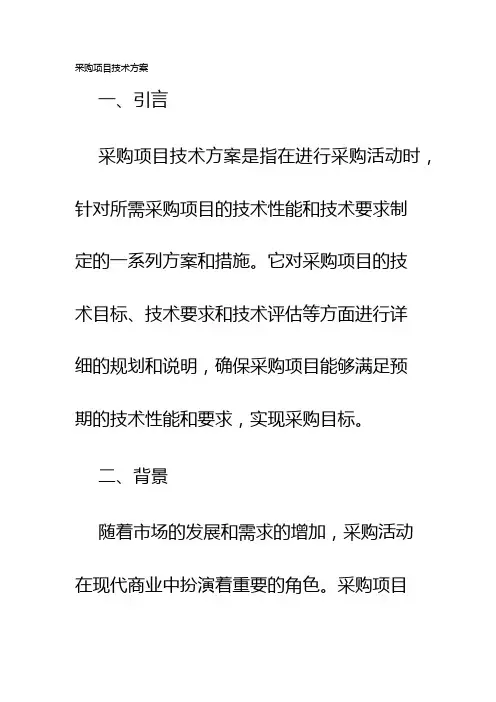 采购项目技术方案

一、引言

采购项目技术方案是指在进行采购活动时，针对所需采购项目的技术性能和技术要求制定的一系列方案和措施。它对采购项目的技术目标、技术要求和技术评估等方面进行详细的规划和说明，确保采购项目能够满足预期的技术性能和要求，实现采购目标。

二、背景

随着市场的发展和需求的增加，采购活动在现代商业中扮演着重要的角色。采购项目